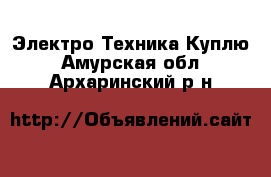 Электро Техника Куплю
Амурская обл
Архаринский р н

http://Объявлений.сайт